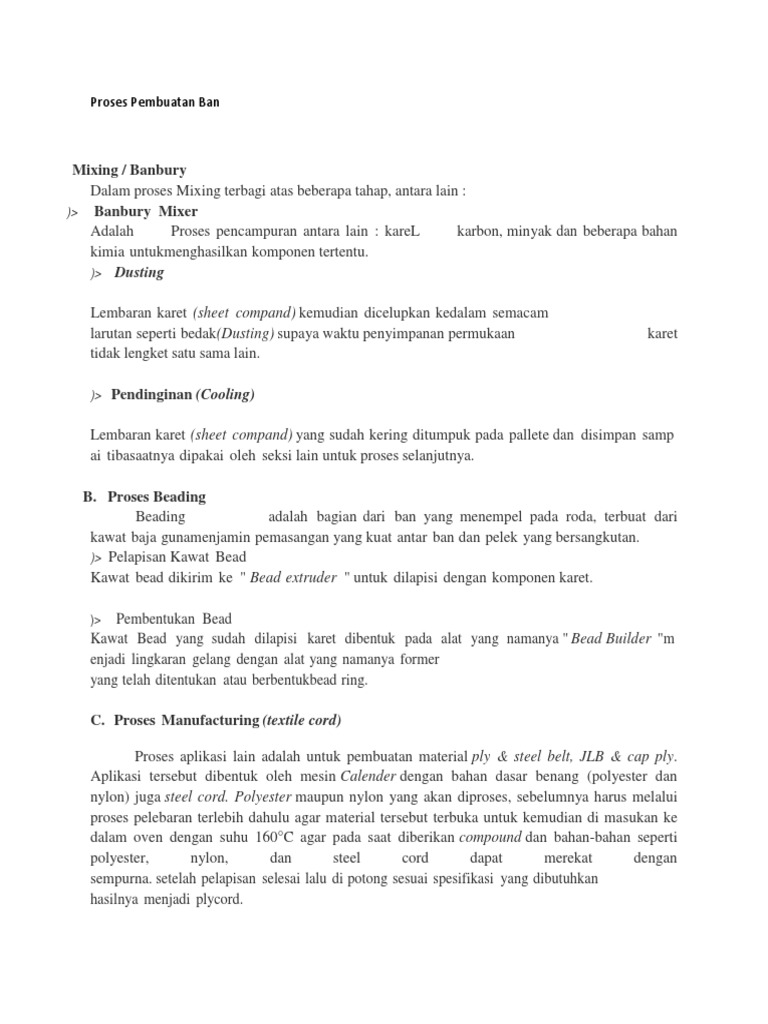 Proses Pembuatan Ban

Mixing / Banbury
Dalam proses Mixing terbagi atas beberapa tahap, antara lain :
)> Banbury Mixer
Adalah Proses pencampuran antara lain : kareL karbon, minyak dan beberapa bahan kimia untukmenghasilkan komponen tertentu.
)> Dusting

Lembaran karet (sheet compand) kemudian dicelupkan kedalam semacam larutan seperti bedak(Dusting) supaya waktu penyimpanan permukaan karet tidak lengket satu sama lain.

)> Pendinginan (Cooling)

Lembaran karet (sheet compand) yang sudah kering ditumpuk pada pallete dan disimpan samp ai tibasaatnya dipakai oleh seksi lain untuk proses selanjutnya.

B. Proses Beading
Beading adalah bagian dari ban yang menempel pada roda, terbuat dari kawat baja gunamenjamin pemasangan yang kuat antar ban dan pelek yang bersangkutan.
)> Pelapisan Kawat Bead
Kawat bead dikirim ke " Bead extruder " untuk dilapisi dengan komponen karet.

)> Pembentukan Bead
Kawat Bead yang sudah dilapisi karet dibentuk pada alat yang namanya " Bead Builder "m enjadi lingkaran gelang dengan alat yang namanya former
yang telah ditentukan atau berbentukbead ring.

C. Proses Manufacturing (textile cord)

Proses aplikasi lain adalah untuk pembuatan material ply & steel belt, JLB & cap ply. Aplikasi tersebut dibentuk oleh mesin Calender dengan bahan dasar benang (polyester dan nylon) juga steel cord. Polyester maupun nylon yang akan diproses, sebelumnya harus melalui proses pelebaran terlebih dahulu agar material tersebut terbuka untuk kemudian di masukan ke dalam oven dengan suhu 160°C agar pada saat diberikan compound dan bahan-bahan seperti polyester, nylon, dan steel cord dapat merekat dengan sempurna. setelah pelapisan selesai lalu di potong sesuai spesifikasi yang dibutuhkan hasilnya menjadi plycord.